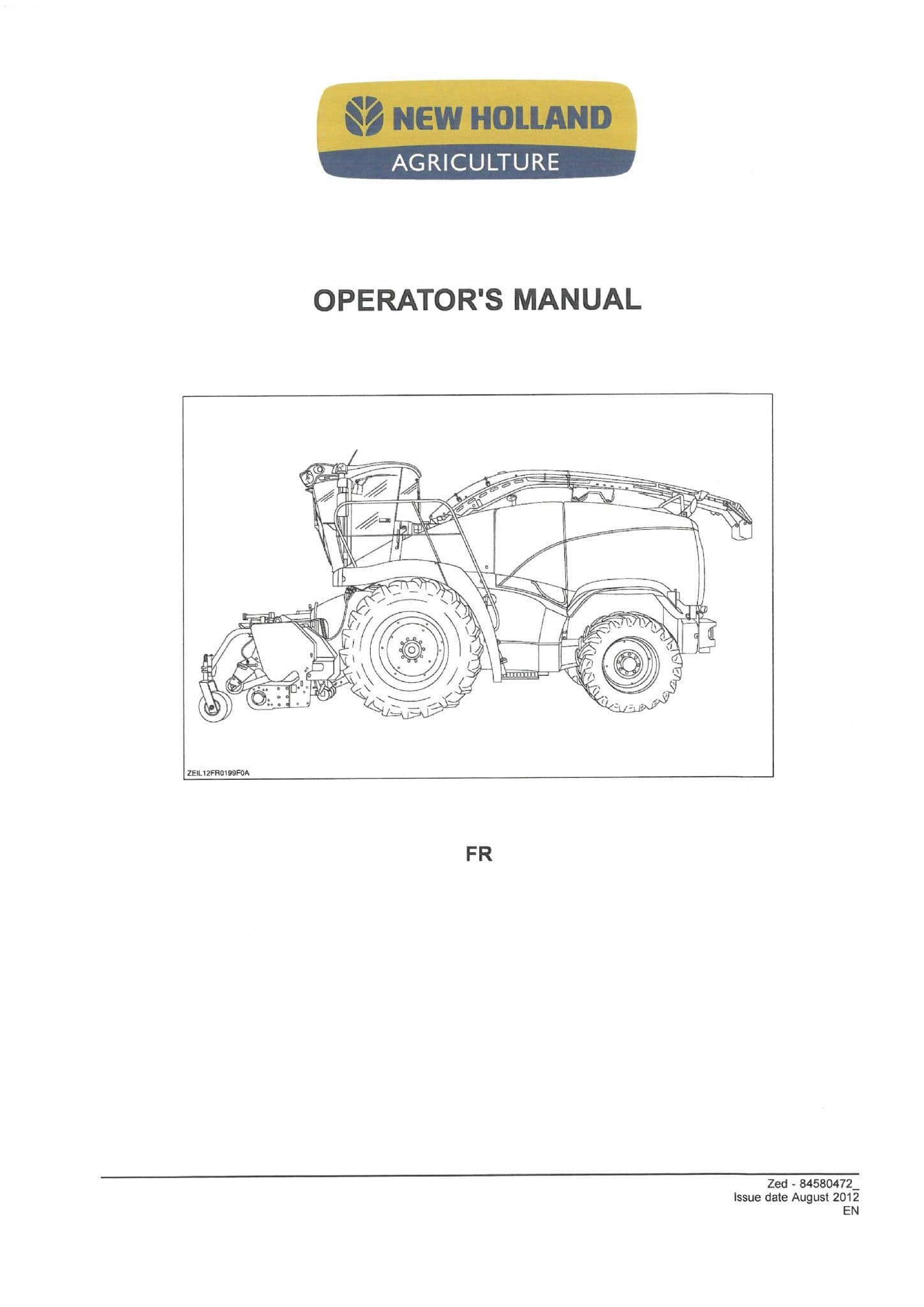 NEW HOLLAND
AGRICULTURE

OPERATOR'S MANUAL

ZEIL12FR0199F0A

FR

Zed - 84580472_
Issue date August 2012
EN